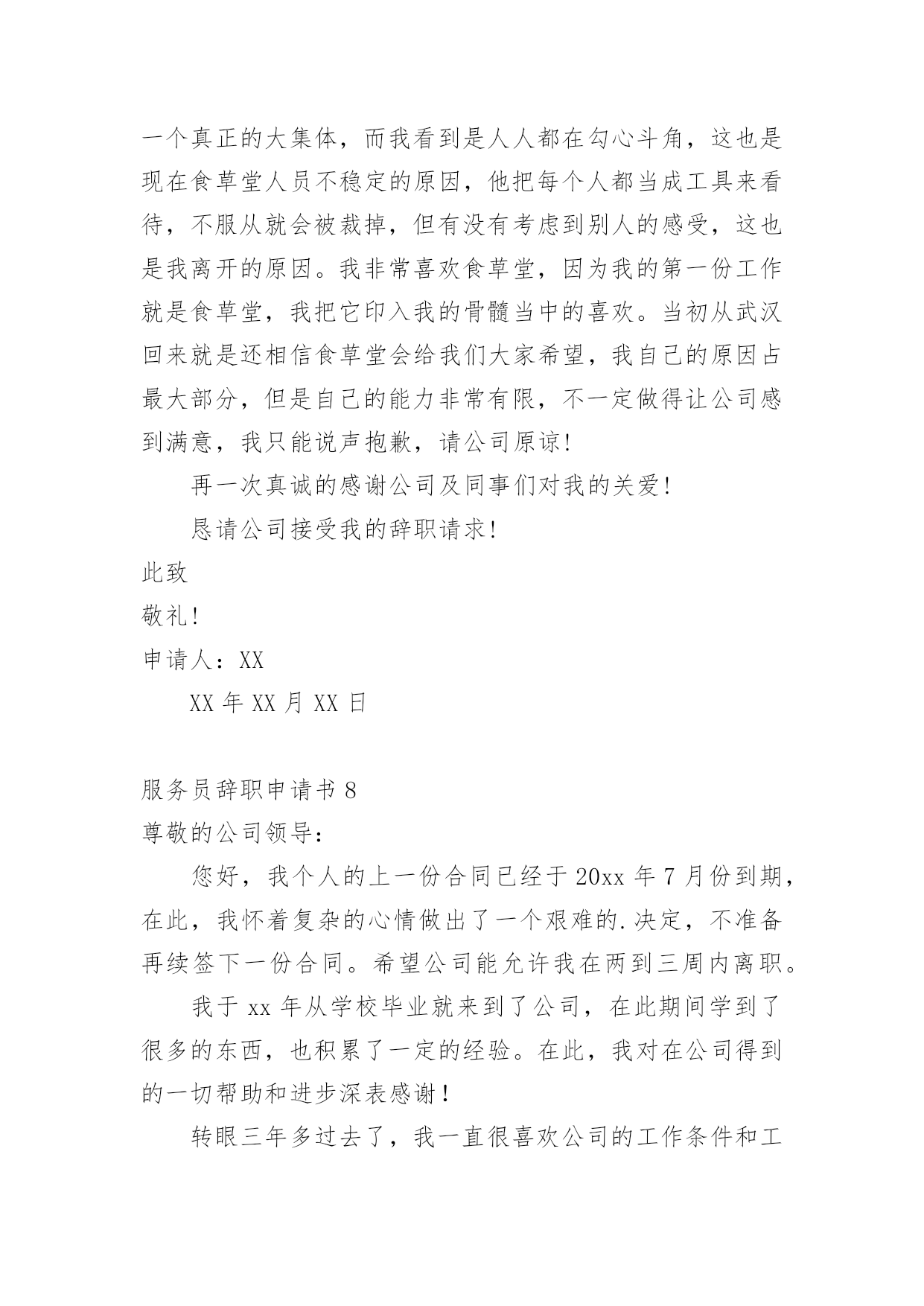 一个真正的大集体，而我看到是人人都在勾心斗角，这也是现在食草堂人员不稳定的原因，他把每个人都当成工具来看待，不服从就会被裁掉，但有没有考虑到别人的感受，这也是我离开的原因。我非常喜欢食草堂，因为我的第一份工作就是食草堂，我把它印入我的骨髓当中的喜欢。当初从武汉回来就是还相信食草堂会给我们大家希望，我自己的原因占最大部分，但是自己的能力非常有限，不一定做得让公司感到满意，我只能说声抱歉，请公司原谅!

再一次真诚的感谢公司及同事们对我的关爱!

恳请公司接受我的辞职请求!

此致

敬礼!

申请人：XX

XX 年 XX 月 XX 日

服务员辞职申请书 8

尊敬的公司领导：

您好，我个人的上一份合同已经于 20xx 年 7 月份到期，在此，我怀着复杂的心情做出了一个艰难的.决定，不准备再续签下一份合同。希望公司能允许我在两到三周内离职。

我于 xx 年从学校毕业就来到了公司，在此期间学到了很多的东西，也积累了一定的经验。在此，我对在公司得到的一切帮助和进步深表感谢！

转眼三年多过去了，我一直很喜欢公司的工作条件和工